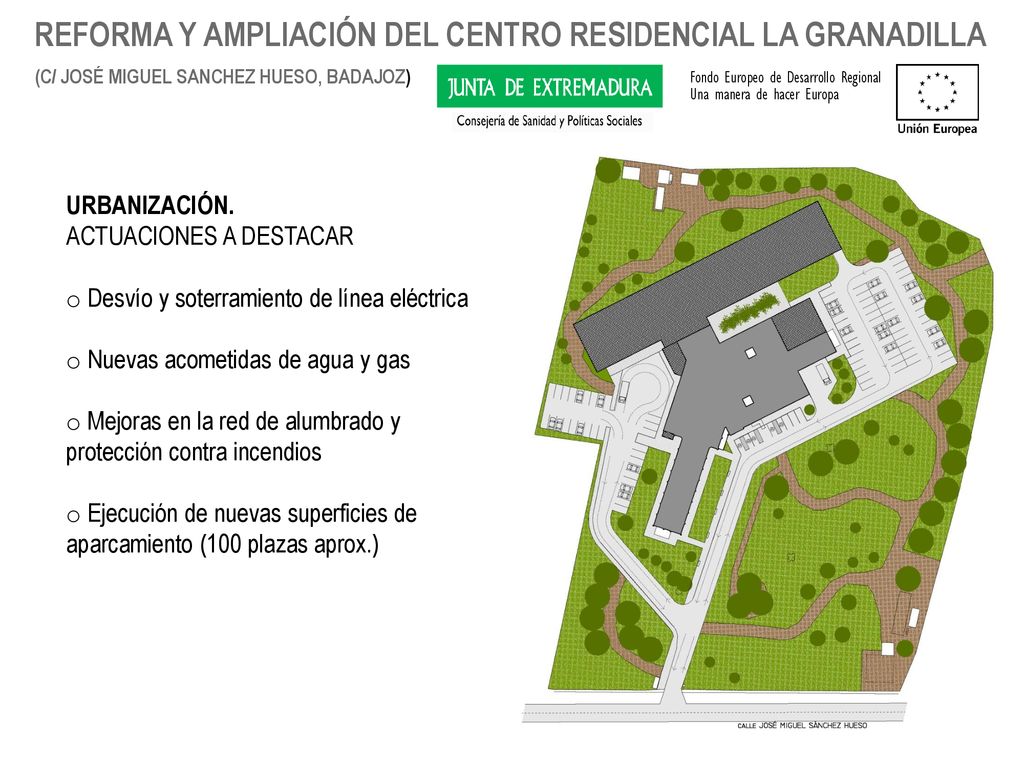 REFORMA Y AMPLIACIÓN DEL CENTRO RESIDENCIAL LA GRANADILLA

(C/ JOSÉ MIGUEL SANCHEZ HUESO, BADAJOZ)

JUNTA DE EXTREMADURA

Consejería de Sanidad y Políticas Sociales

Fondo Europeo de Desarrollo Regional
Una manera de hacer Europa

Unión Europea

URBANIZACIÓN.
ACTUACIONES A DESTACAR

o Desvío y soterramiento de línea eléctrica

o Nuevas acometidas de agua y gas

o Mejoras en la red de alumbrado y protección contra incendios

o Ejecución de nuevas superficies de aparcamiento (100 plazas aprox.)

CALLE JOSÉ MIGUEL SÁNCHEZ HUESO